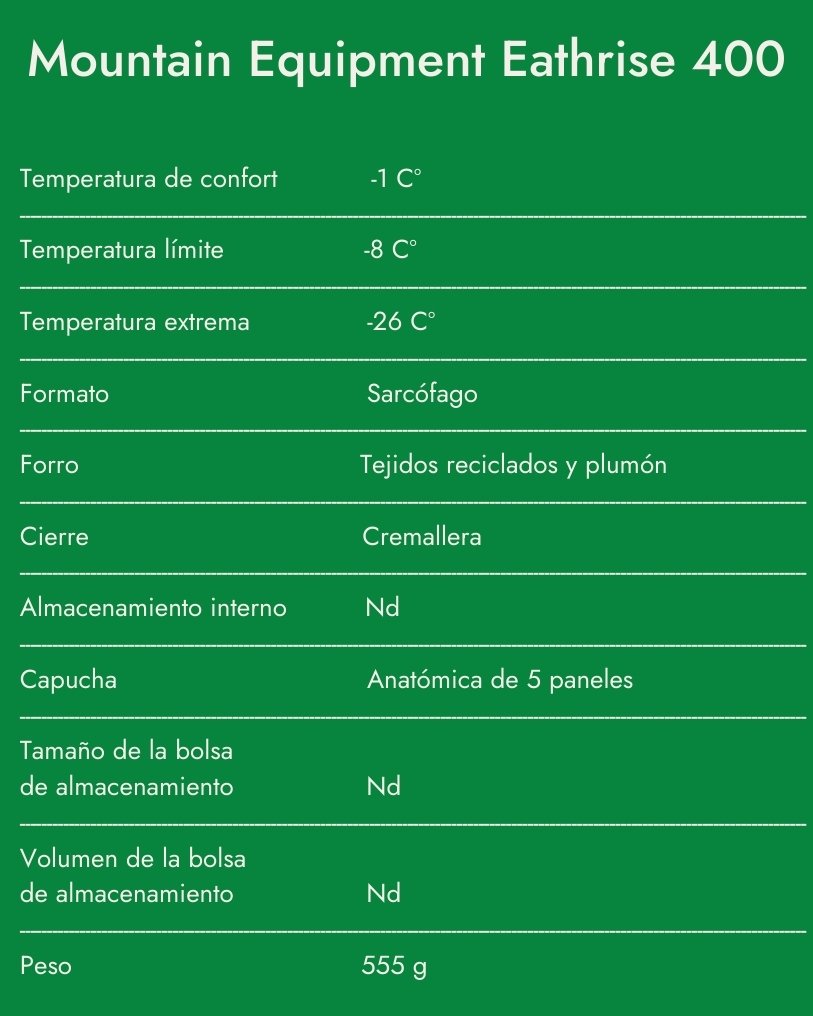 Mountain Equipment Eathrise 400

| | |
|---|---|
| Temperatura de confort | -1 C° |
| Temperatura límite | -8 C° |
| Temperatura extrema | -26 C° |
| Formato | Sarcófago |
| Forro | Tejidos reciclados y plumón |
| Cierre | Cremallera |
| Almacenamiento interno | Nd |
| Capucha | Anatómica de 5 paneles |
| Tamaño de la bolsa de almacenamiento | Nd |
| Volumen de la bolsa de almacenamiento | Nd |
| Peso | 555 g |